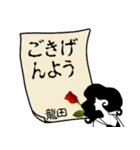 ごきげんよう

龍田